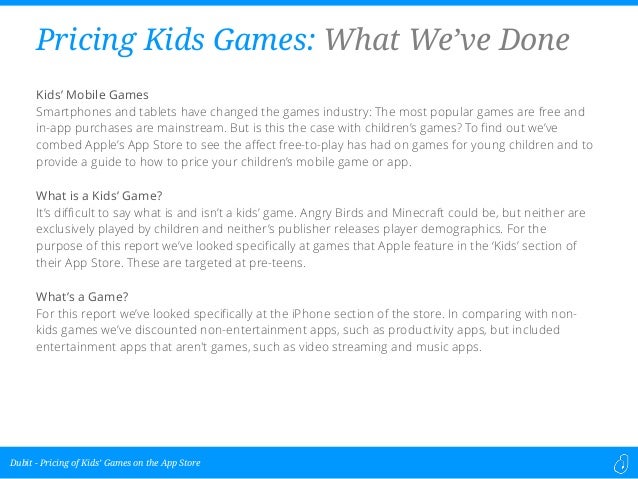 Pricing Kids Games: What We've Done

Kids' Mobile Games
Smartphones and tablets have changed the games industry: The most popular games are free and in-app purchases are mainstream. But is this the case with children's games? To find out we've combed Apple's App Store to see the affect free-to-play has had on games for young children and to provide a guide to how to price your children's mobile game or app.

What is a Kids' Game?
It's difficult to say what is and isn't a kids' game. Angry Birds and Minecraft could be, but neither are exclusively played by children and neither's publisher releases player demographics. For the purpose of this report we've looked specifically at games that Apple feature in the 'Kids' section of their App Store. These are targeted at pre-teens.

What's a Game?
For this report we've looked specifically at the iPhone section of the store. In comparing with non-kids games we've discounted non-entertainment apps, such as productivity apps, but included entertainment apps that aren't games, such as video streaming and music apps.

Dubit - Pricing of Kids' Games on the App Store